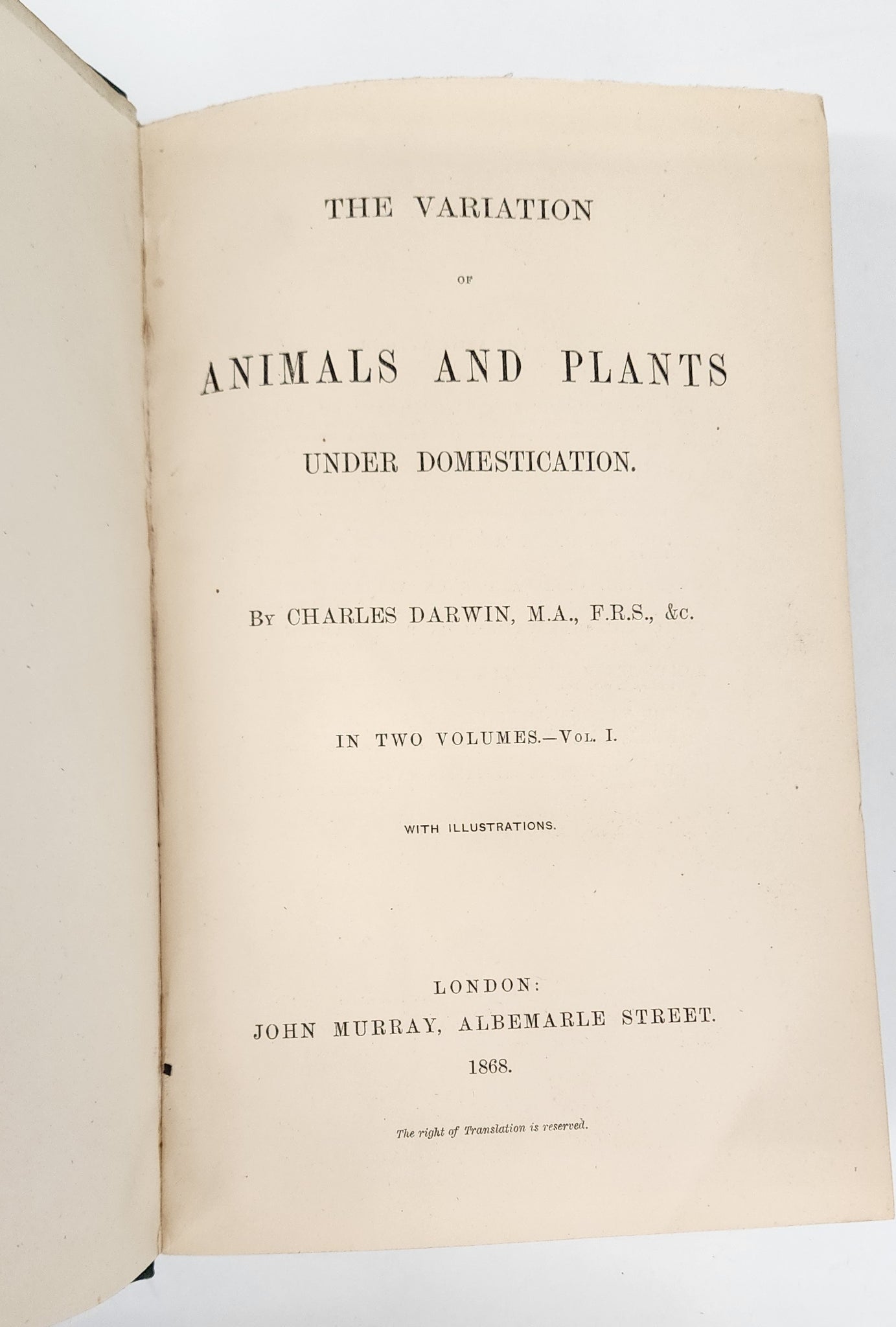 THE VARIATION

OF

ANIMALS AND PLANTS

UNDER DOMESTICATION.

By CHARLES DARWIN, M.A., F.R.S., &c.

IN TWO VOLUMES.—Vol. I.

WITH ILLUSTRATIONS.

LONDON:
JOHN MURRAY, ALBEMARLE STREET.
1868.

The right of Translation is reserved.